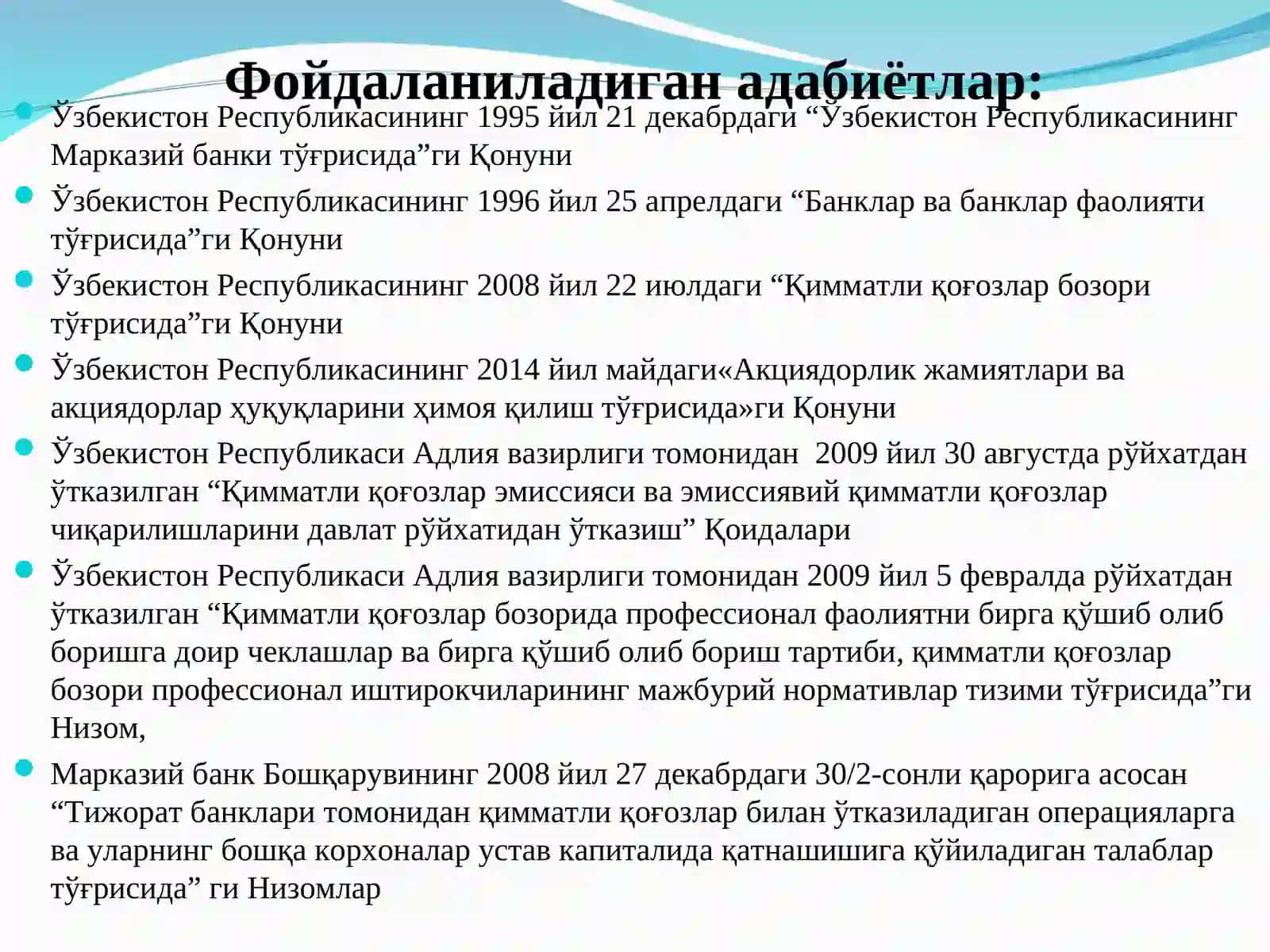 Фойдаланиладиган адабиётлар:

Ўзбекистон Республикасининг 1995 йил 21 декабрдаги “Ўзбекистон Республикасининг Марказий банки тўғрисида”ги Қонуни

Ўзбекистон Республикасининг 1996 йил 25 апрелдаги “Банклар ва банклар фаолияти тўғрисида”ги Қонуни

Ўзбекистон Республикасининг 2008 йил 22 июлдаги “Қимматли қоғозлар бозори тўғрисида”ги Қонуни

Ўзбекистон Республикасининг 2014 йил майдаги«Акциядорлик жамиятлари ва акциядорлар ҳуқуқларини ҳимоя қилиш тўғрисида»ги Қонуни

Ўзбекистон Республикаси Адлия вазирлиги томонидан 2009 йил 30 августда рўйхатдан ўтказилган “Қимматли қоғозлар эмиссияси ва эмиссиявий қимматли қоғозлар чиқарилишларини давлат рўйхатидан ўтказиш” Қоидалари

Ўзбекистон Республикаси Адлия вазирлиги томонидан 2009 йил 5 февралда рўйхатдан ўтказилган “Қимматли қоғозлар бозорида профессионал фаолиятни бирга қўшиб олиб боришга доир чеклашлар ва бирга қўшиб олиб бориш тартиби, қимматли қоғозлар бозори профессионал иштирокчиларининг мажбурий нормативлар тизими тўғрисида”ги Низом,

Марказий банк Бошқарувининг 2008 йил 27 декабрдаги 30/2-сонли қарорига асосан “Тижорат банклари томонидан қимматли қоғозлар билан ўтказиладиган операцияларга ва уларнинг бошқа корхоналар устав капиталида қатнашишига қўйиладиган талаблар тўғрисида” ги Низомлар